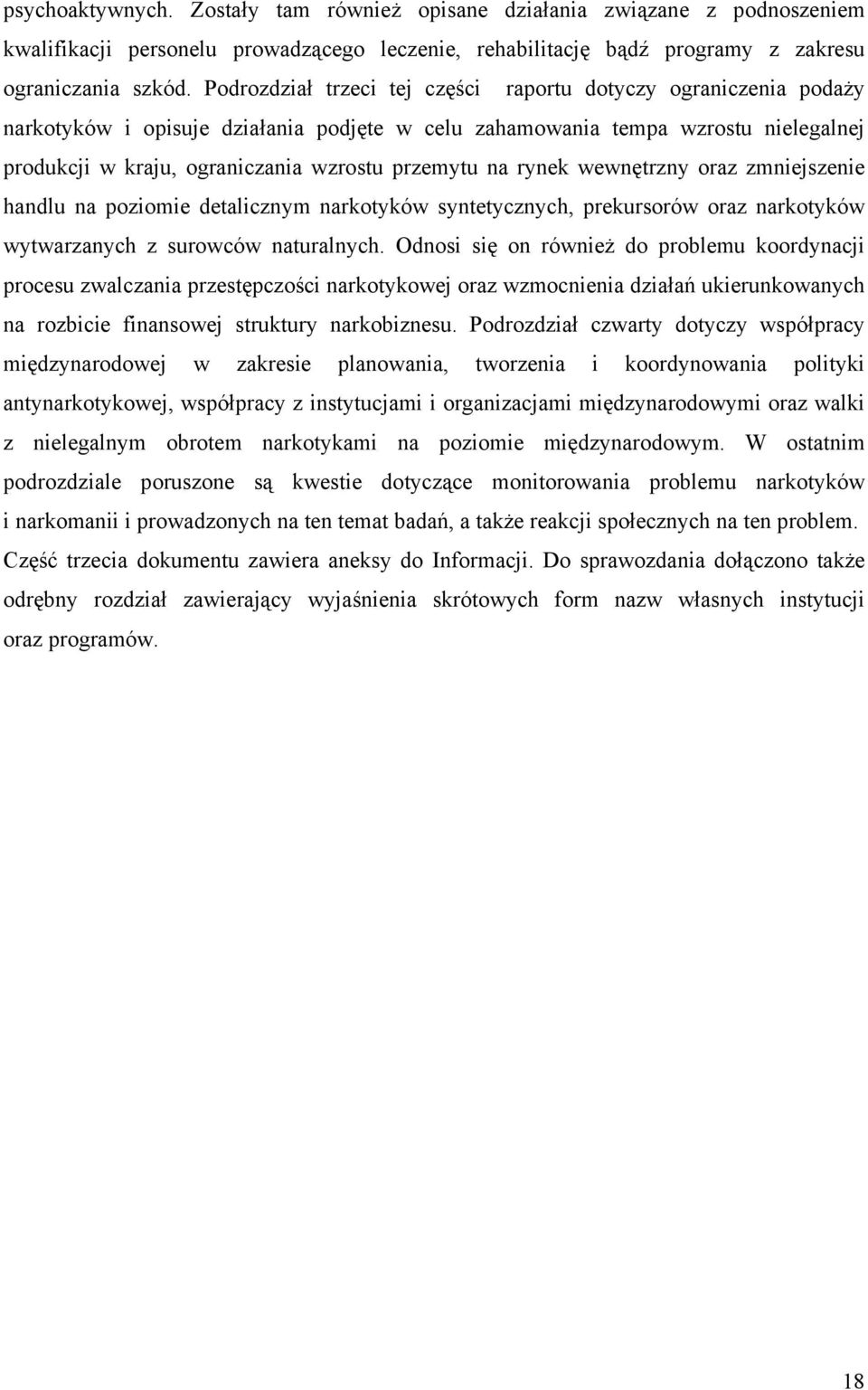 psychoaktywnych. Zostały tam również opisane działania związane z podnoszeniem kwalifikacji personelu prowadzącego leczenie, rehabilitację bądź programy z zakresu ograniczania szkód. Podrozdział trzeci tej części raportu dotyczy ograniczenia podaży narkotyków i opisuje działania podjęte w celu zahamowania tempa wzrostu nielegalnej produkcji w kraju, ograniczania wzrostu przemytu na rynek wewnętrzny oraz zmniejszenie handlu na poziomie detalicznym narkotyków syntetycznych, prekursorów oraz narkotyków wytwarzanych z surowców naturalnych. Odnosi się on również do problemu koordynacji procesu zwalczania przestępczości narkotykowej oraz wzmocnienia działań ukierunkowanych na rozbicie finansowej struktury narkobiznesu. Podrozdział czwarty dotyczy współpracy międzynarodowej w zakresie planowania, tworzenia i koordynowania polityki antynarkotykowej, współpracy z instytucjami i organizacjami międzynarodowymi oraz walki z nielegalnym obrotem narkotykami na poziomie międzynarodowym. W ostatnim podrozdziale poruszone są kwestie dotyczące monitorowania problemu narkotyków i narkomanii i prowadzonych na ten temat badań, a także reakcji społecznych na ten problem. Część trzecia dokumentu zawiera aneksy do Informacji. Do sprawozdania dołączono także odrębny rozdział zawierający wyjaśnienia skrótowych form nazw własnych instytucji oraz programów.

18